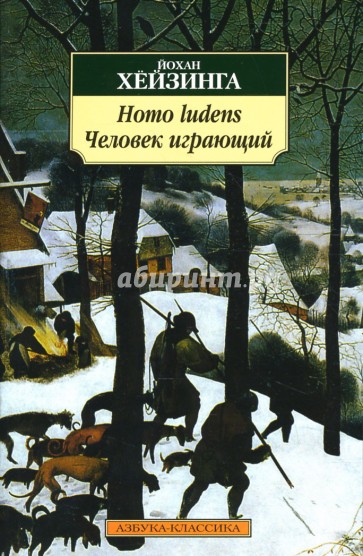 ЙОХАН
ХЁЙЗИНГА

Homo ludens
Человек играющий

абиринт.

АЗБУКА-КЛАССИКА